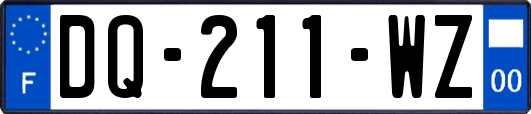 F
DQ-211-WZ
00